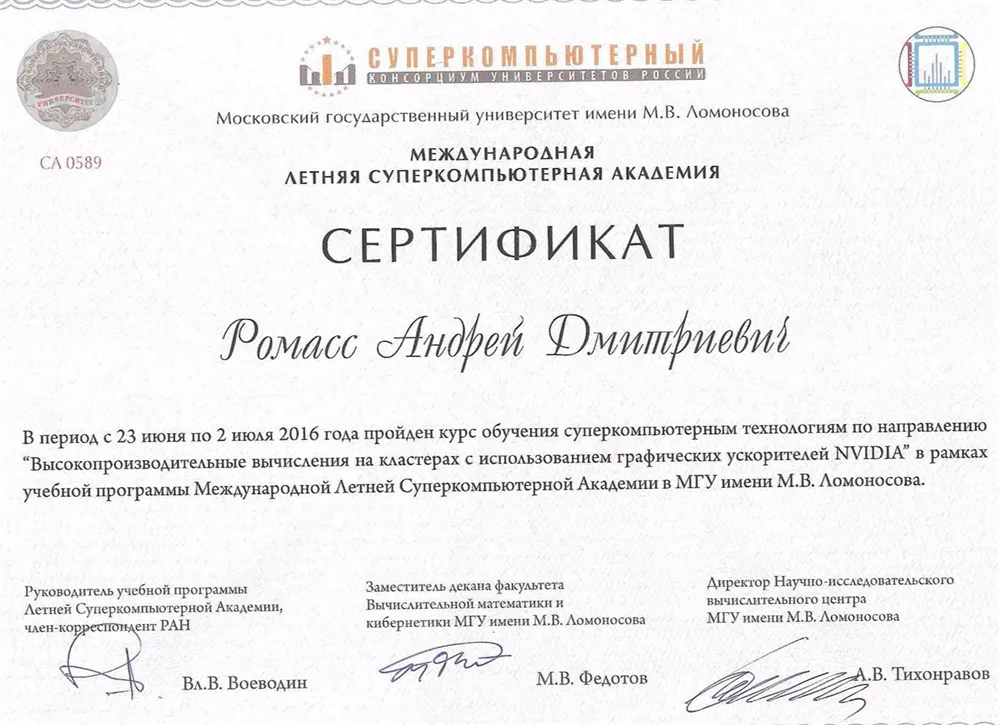 УНИВЕРСИТЕТ

СА 0589

СУПЕРКОМПЬЮТЕРНЫЙ
КОНСОРЦИУМ УНИВЕРСИТЕТОВ РОССИИ

Московский государственный университет имени М.В. Ломоносова

МЕЖДУНАРОДНАЯ
ЛЕТНЯЯ СУПЕРКОМПЬЮТЕРНАЯ АКАДЕМИЯ

СЕРТИФИКАТ

Ромасс Андрей Дмитриевич

В период с 23 июня по 2 июля 2016 года пройден курс обучения суперкомпьютерным технологиям по направлению "Высокопроизводительные вычисления на кластерах с использованием графических ускорителей NVIDIA" в рамках учебной программы Международной Летней Суперкомпьютерной Академии в МГУ имени М.В. Ломоносова.

Руководитель учебной программы Летней Суперкомпьютерной Академии, член-корреспондент РАН

Вл.В. Воеводин

Заместитель декана факультета Вычислительной математики и кибернетики МГУ имени М.В. Ломоносова

М.В. Федотов

Директор Научно-исследовательского вычислительного центра МГУ имени М.В. Ломоносова

А.В. Тихонравов